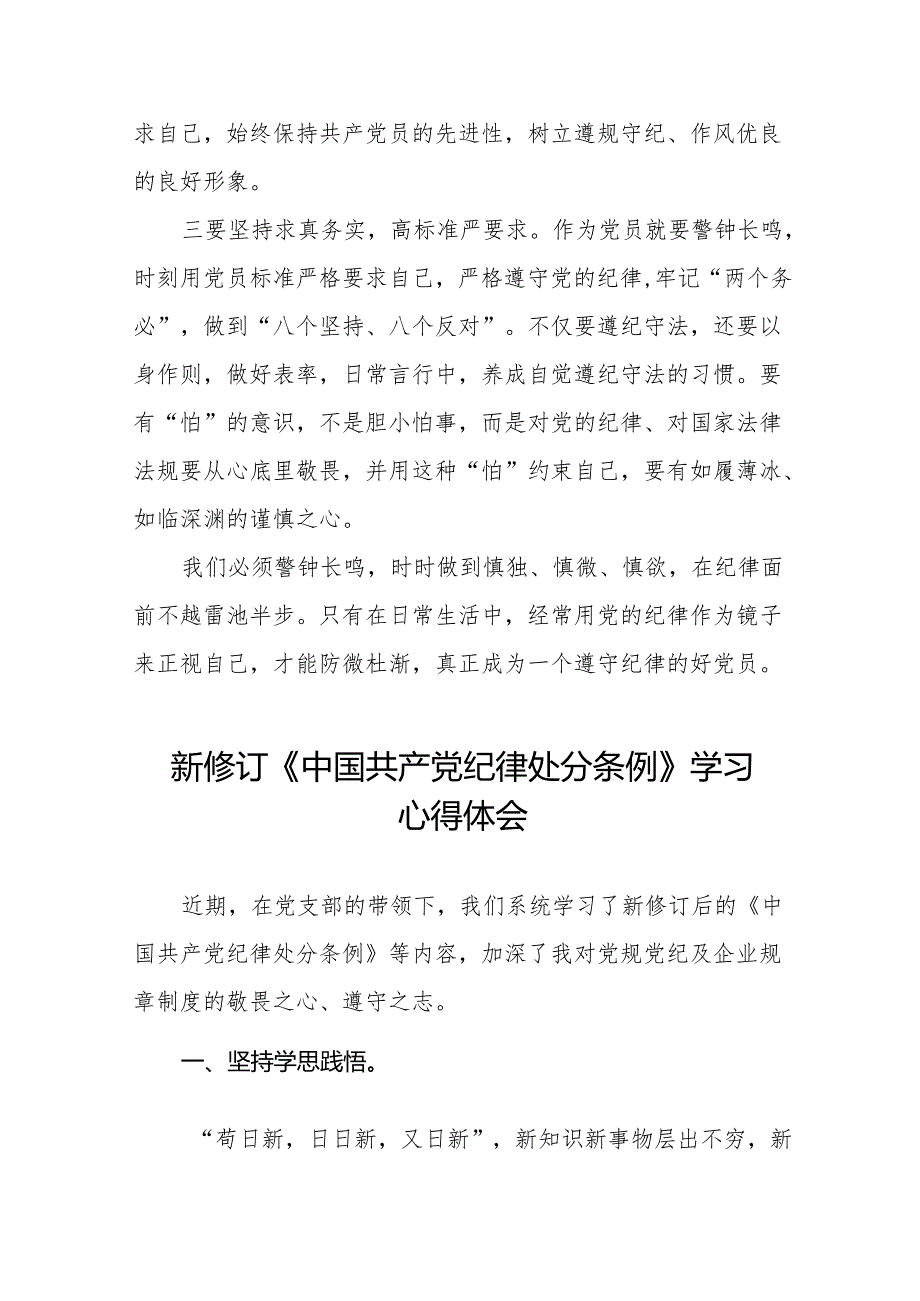 求自己，始终保持共产党员的先进性，树立遵规守纪、作风优良的良好形象。

三要坚持求真务实，高标准严要求。作为党员就要警钟长鸣，时刻用党员标准严格要求自己，严格遵守党的纪律,牢记“两个务必”，做到“八个坚持、八个反对”。不仅要遵纪守法，还要以身作则，做好表率，日常言行中，养成自觉遵纪守法的习惯。要有“怕”的意识，不是胆小怕事，而是对党的纪律、对国家法律法规要从心底里敬畏，并用这种“怕”约束自己，要有如履薄冰、如临深渊的谨慎之心。

我们必须警钟长鸣，时时做到慎独、慎微、慎欲，在纪律面前不越雷池半步。只有在日常生活中，经常用党的纪律作为镜子来正视自己，才能防微杜渐，真正成为一个遵守纪律的好党员。

新修订《中国共产党纪律处分条例》学习心得体会

近期，在党支部的带领下，我们系统学习了新修订后的《中国共产党纪律处分条例》等内容，加深了我对党规党纪及企业规章制度的敬畏之心、遵守之志。

一、坚持学思践悟。

“苟日新，日日新，又日新”，新知识新事物层出不穷，新